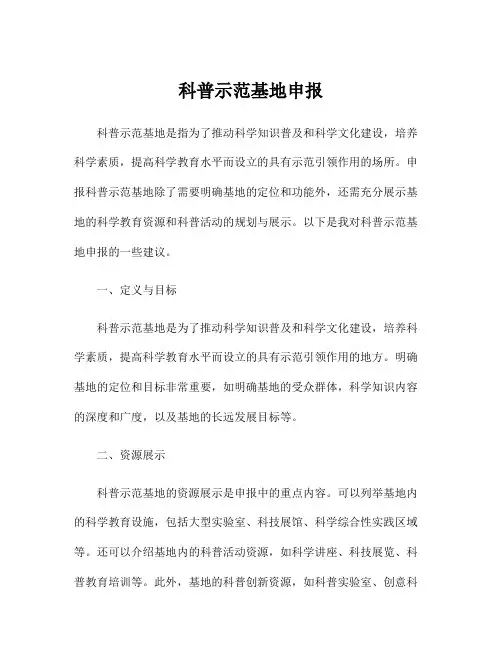 科普示范基地申报

科普示范基地是指为了推动科学知识普及和科学文化建设，培养科学素质，提高科学教育水平而设立的具有示范引领作用的场所。申报科普示范基地除了需要明确基地的定位和功能外，还需充分展示基地的科学教育资源和科普活动的规划与展示。以下是我对科普示范基地申报的一些建议。

一、定义与目标

科普示范基地是为了推动科学知识普及和科学文化建设，培养科学素质，提高科学教育水平而设立的具有示范引领作用的地方。明确基地的定位和目标非常重要，如明确基地的受众群体，科学知识内容的深度和广度，以及基地的长远发展目标等。

二、资源展示

科普示范基地的资源展示是申报中的重点内容。可以列举基地内的科学教育设施，包括大型实验室、科技展馆、科学综合性实践区域等。还可以介绍基地内的科普活动资源，如科学讲座、科技展览、科普教育培训等。此外，基地的科普创新资源，如科普实验室、创意科